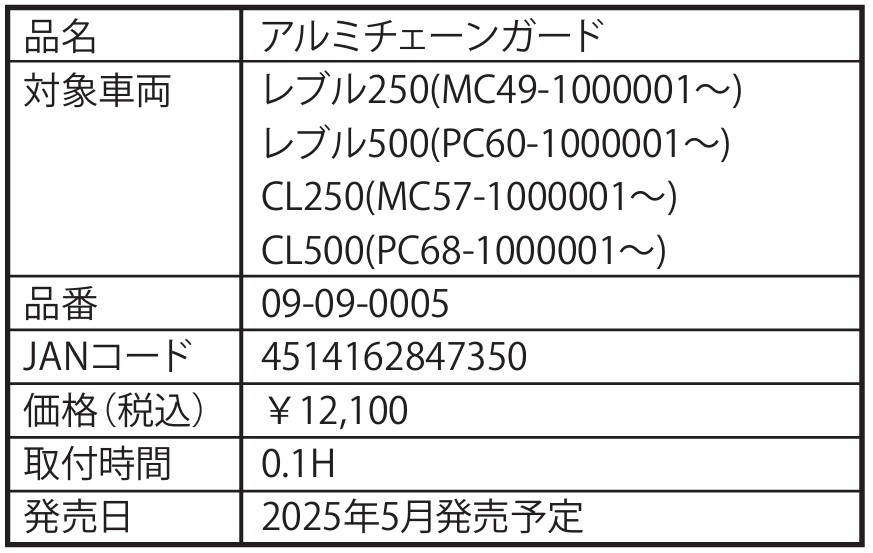 | 品名 | アルミチェーンガード |
|---|---|
| 対象車両 | レブル250(MC49-1000001～) レブル500(PC60-1000001～) CL250(MC57-1000001～) CL500(PC68-1000001～) |
| 品番 | 09-09-0005 |
| JANコード | 4514162847350 |
| 価格（税込） | ￥12,100 |
| 取付時間 | 0.1H |
| 発売日 | 2025年5月発売予定 |